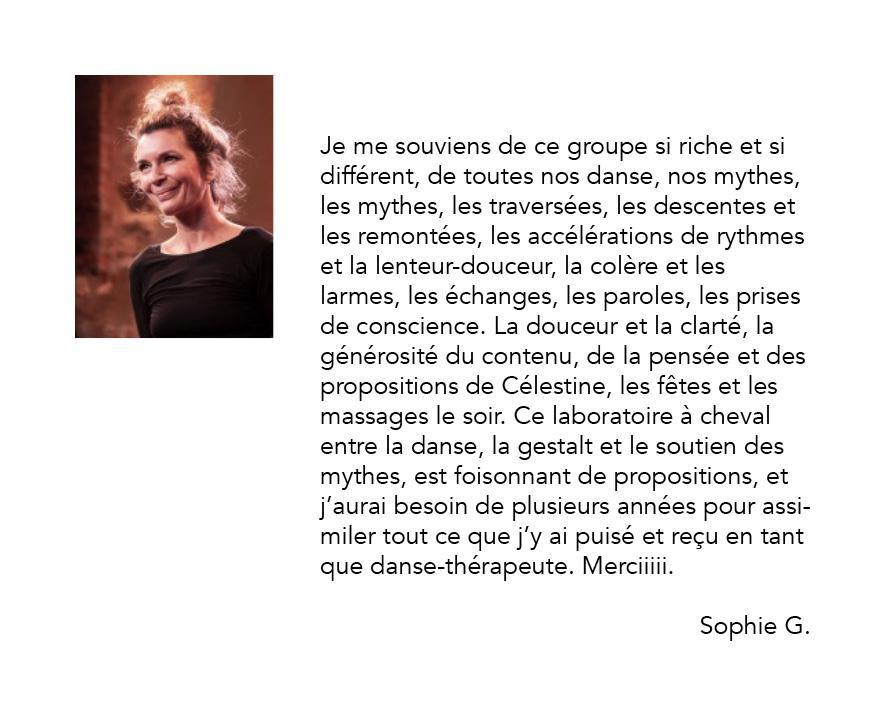 Je me souviens de ce groupe si riche et si différent, de toutes nos danse, nos mythes, les mythes, les traversées, les descentes et les remontées, les accélérations de rythmes et la lenteur-douceur, la colère et les larmes, les échanges, les paroles, les prises de conscience. La douceur et la clarté, la générosité du contenu, de la pensée et des propositions de Célestine, les fêtes et les massages le soir. Ce laboratoire à cheval entre la danse, la gestalt et le soutien des mythes, est foisonnant de propositions, et j'aurai besoin de plusieurs années pour assimiler tout ce que j'y ai puisé et reçu en tant que danse-thérapeute. Merciiiii.

Sophie G.